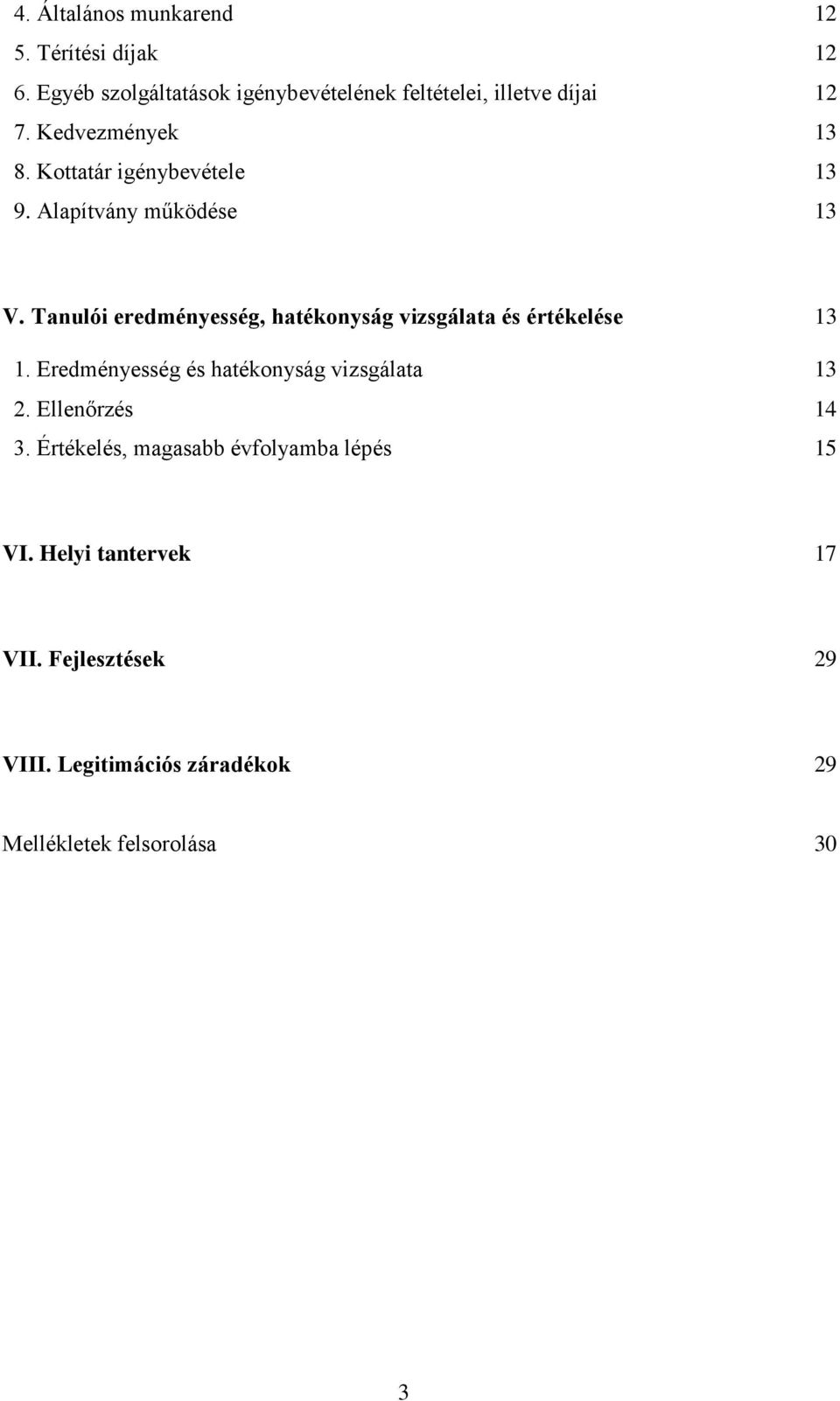 4. Általános munkarend 12
5. Térítési díjak 12
6. Egyéb szolgáltatások igénybevételének feltételei, illetve díjai 12
7. Kedvezmények 13
8. Kottatár igénybevétele 13
9. Alapítvány működése 13

V. Tanulói eredményesség, hatékonyság vizsgálata és értékelése 13

1. Eredményesség és hatékonyság vizsgálata 13
2. Ellenőrzés 14
3. Értékelés, magasabb évfolyamba lépés 15

VI. Helyi tantervek 17

VII. Fejlesztések 29

VIII. Legitimációs záradékok 29

Mellékletek felsorolása 30

3